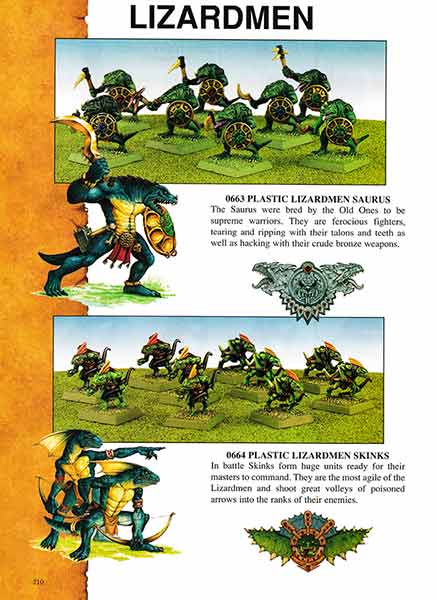 LIZARDMEN

0663 PLASTIC LIZARDMEN SAURUS
The Saurus were bred by the Old Ones to be supreme warriors. They are ferocious fighters, tearing and ripping with their talons and teeth as well as hacking with their crude bronze weapons.

0664 PLASTIC LIZARDMEN SKINKS
In battle Skinks form huge units ready for their masters to command. They are the most agile of the Lizardmen and shoot great volleys of poisoned arrows into the ranks of their enemies.

210